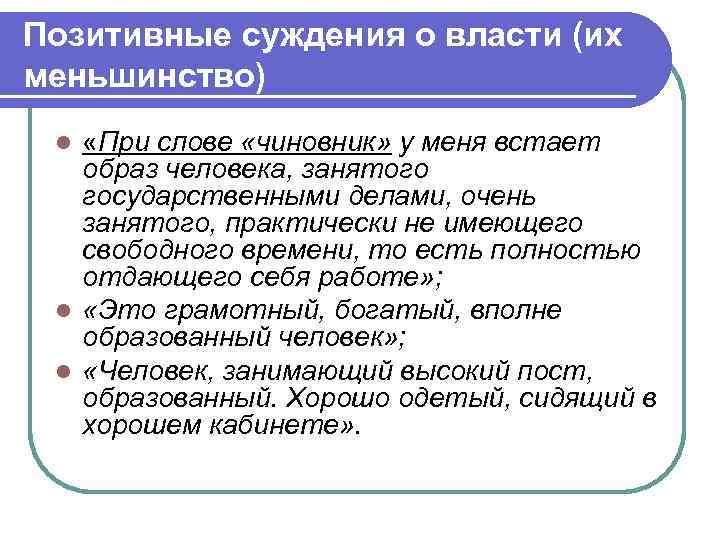 Позитивные суждения о власти (их меньшинство)

«При слове «чиновник» у меня встает образ человека, занятого государственными делами, очень занятого, практически не имеющего свободного времени, то есть полностью отдающего себя работе»;

«Это грамотный, богатый, вполне образованный человек»;

«Человек, занимающий высокий пост, образованный. Хорошо одетый, сидящий в хорошем кабинете».